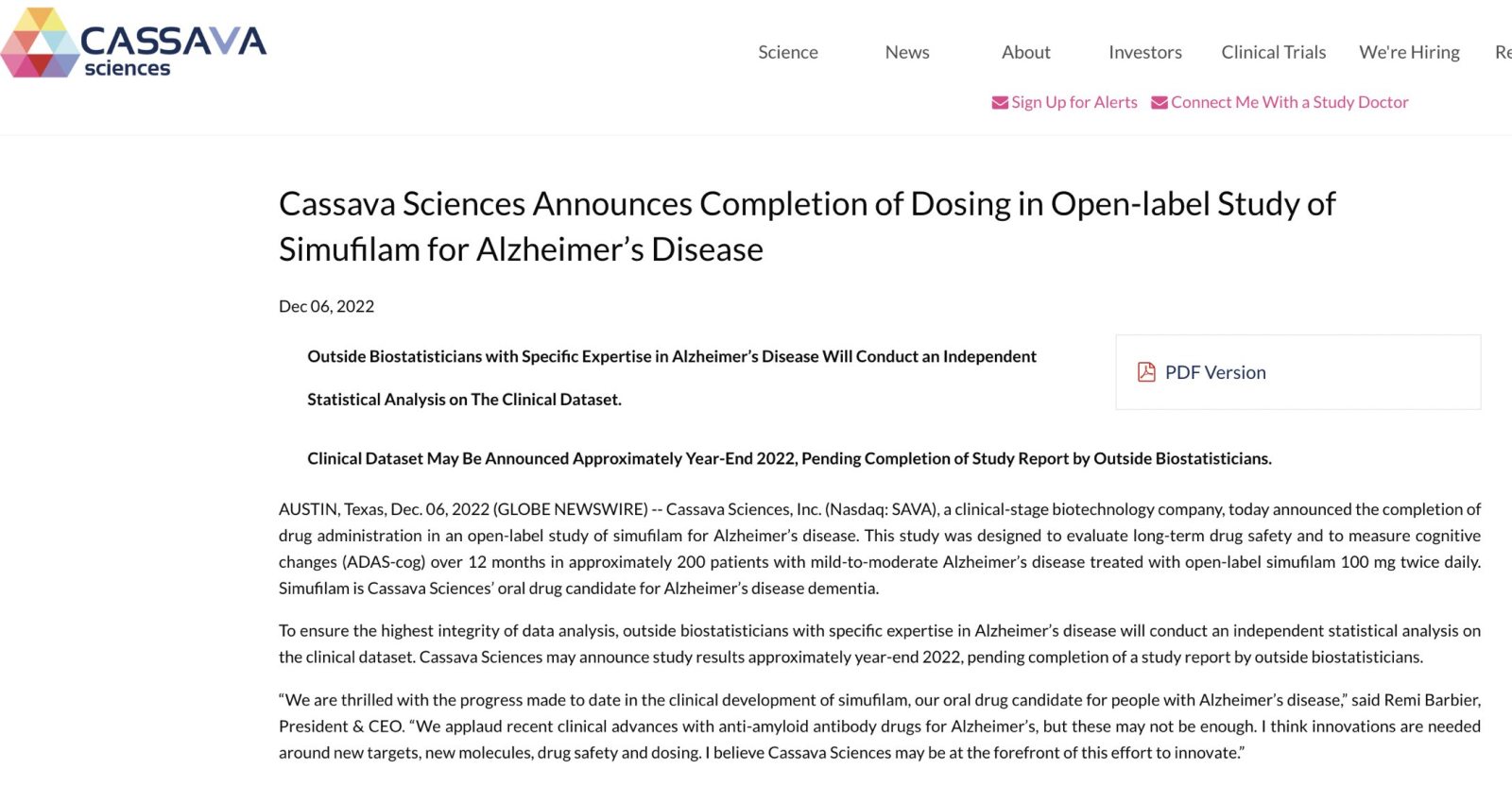 CASSAVA sciences

Science News About Investors Clinical Trials We're Hiring Re

Sign Up for Alerts Connect Me With a Study Doctor

Cassava Sciences Announces Completion of Dosing in Open-label Study of Simufilam for Alzheimer's Disease

Dec 06, 2022

Outside Biostatisticians with Specific Expertise in Alzheimer's Disease Will Conduct an Independent Statistical Analysis on The Clinical Dataset.

PDF Version

Clinical Dataset May Be Announced Approximately Year-End 2022, Pending Completion of Study Report by Outside Biostatisticians.

AUSTIN, Texas, Dec. 06, 2022 (GLOBE NEWSWIRE) -- Cassava Sciences, Inc. (Nasdaq: SAVA), a clinical-stage biotechnology company, today announced the completion of drug administration in an open-label study of simufilam for Alzheimer's disease. This study was designed to evaluate long-term drug safety and to measure cognitive changes (ADAS-cog) over 12 months in approximately 200 patients with mild-to-moderate Alzheimer's disease treated with open-label simufilam 100 mg twice daily. Simufilam is Cassava Sciences' oral drug candidate for Alzheimer's disease dementia.

To ensure the highest integrity of data analysis, outside biostatisticians with specific expertise in Alzheimer's disease will conduct an independent statistical analysis on the clinical dataset. Cassava Sciences may announce study results approximately year-end 2022, pending completion of a study report by outside biostatisticians.

"We are thrilled with the progress made to date in the clinical development of simufilam, our oral drug candidate for people with Alzheimer's disease," said Remi Barbier, President & CEO. "We applaud recent clinical advances with anti-amyloid antibody drugs for Alzheimer's, but these may not be enough. I think innovations are needed around new targets, new molecules, drug safety and dosing. I believe Cassava Sciences may be at the forefront of this effort to innovate."